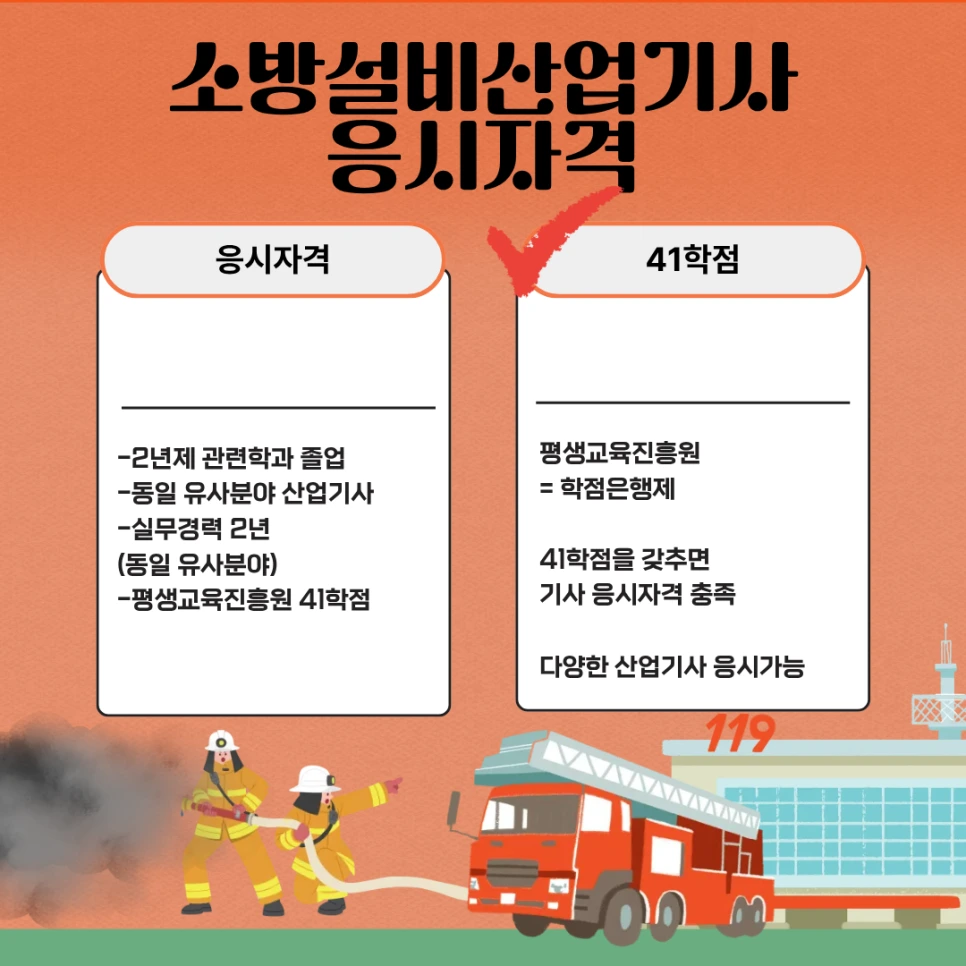 소방설비산업기사
응시자격

응시자격

-2년제 관련학과 졸업
-동일 유사분야 산업기사
-실무경력 2년
(동일 유사분야)
-평생교육진흥원 41학점

41학점

평생교육진흥원
= 학점은행제

41학점을 갖추면
기사 응시자격 충족

다양한 산업기사 응시가능

119